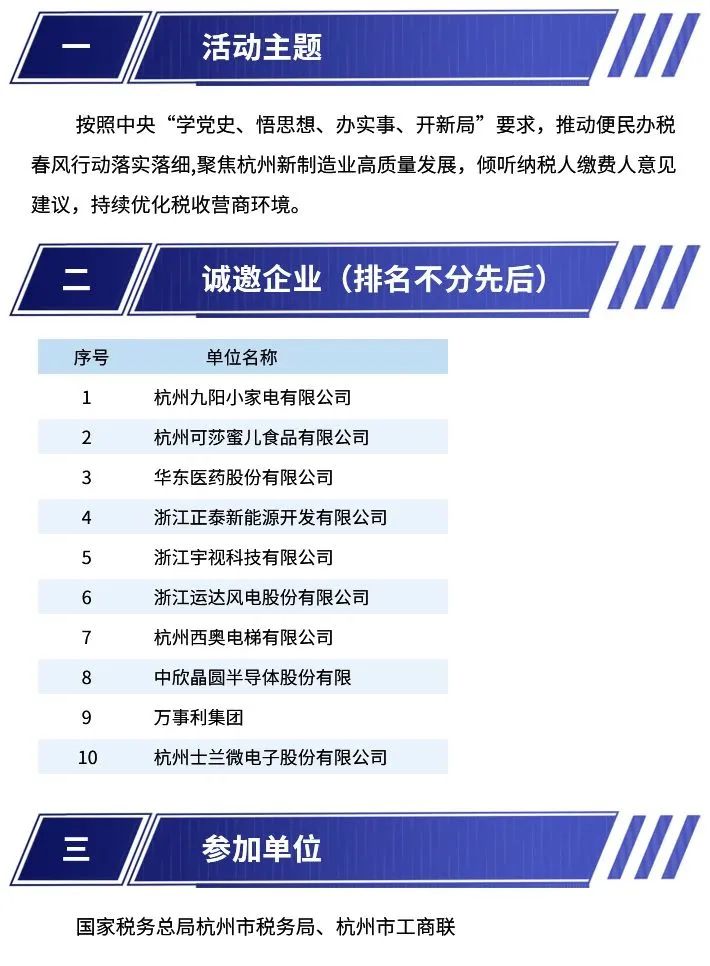 一 活动主题

按照中央“学党史、悟思想、办实事、开新局”要求，推动便民办税春风行动落实落细,聚焦杭州新制造业高质量发展，倾听纳税人缴费人意见建议，持续优化税收营商环境。

二 诚邀企业（排名不分先后）

| 序号 | 单位名称 |
|---|---|
| 1 | 杭州九阳小家电有限公司 |
| 2 | 杭州可莎蜜儿食品有限公司 |
| 3 | 华东医药股份有限公司 |
| 4 | 浙江正泰新能源开发有限公司 |
| 5 | 浙江宇视科技有限公司 |
| 6 | 浙江运达风电股份有限公司 |
| 7 | 杭州西奥电梯有限公司 |
| 8 | 中欣晶圆半导体股份有限 |
| 9 | 万事利集团 |
| 10 | 杭州士兰微电子股份有限公司 |

三 参加单位

国家税务总局杭州市税务局、杭州市工商联